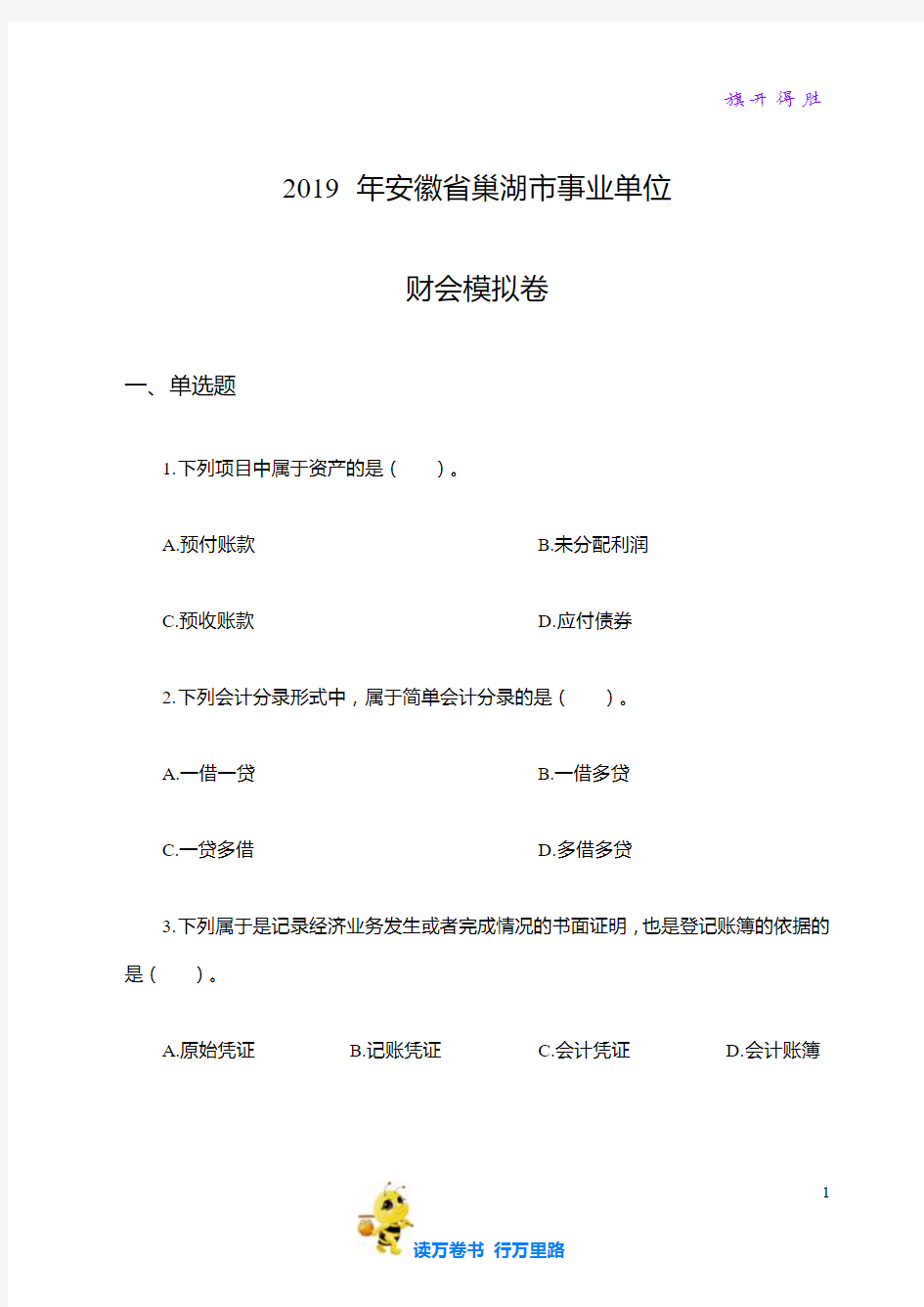 旗开得胜

2019 年安徽省巢湖市事业单位

财会模拟卷

一、单选题

1.下列项目中属于资产的是（　　）。

A.预付账款　　B.未分配利润

C.预收账款　　D.应付债券

2.下列会计分录形式中，属于简单会计分录的是（　　）。

A.一借一贷　　B.一借多贷

C.一贷多借　　D.多借多贷

3.下列属于是记录经济业务发生或者完成情况的书面证明，也是登记账簿的依据的是（　　）。

A.原始凭证　　B.记账凭证　　C.会计凭证　　D.会计账簿

1

读万卷书 行万里路